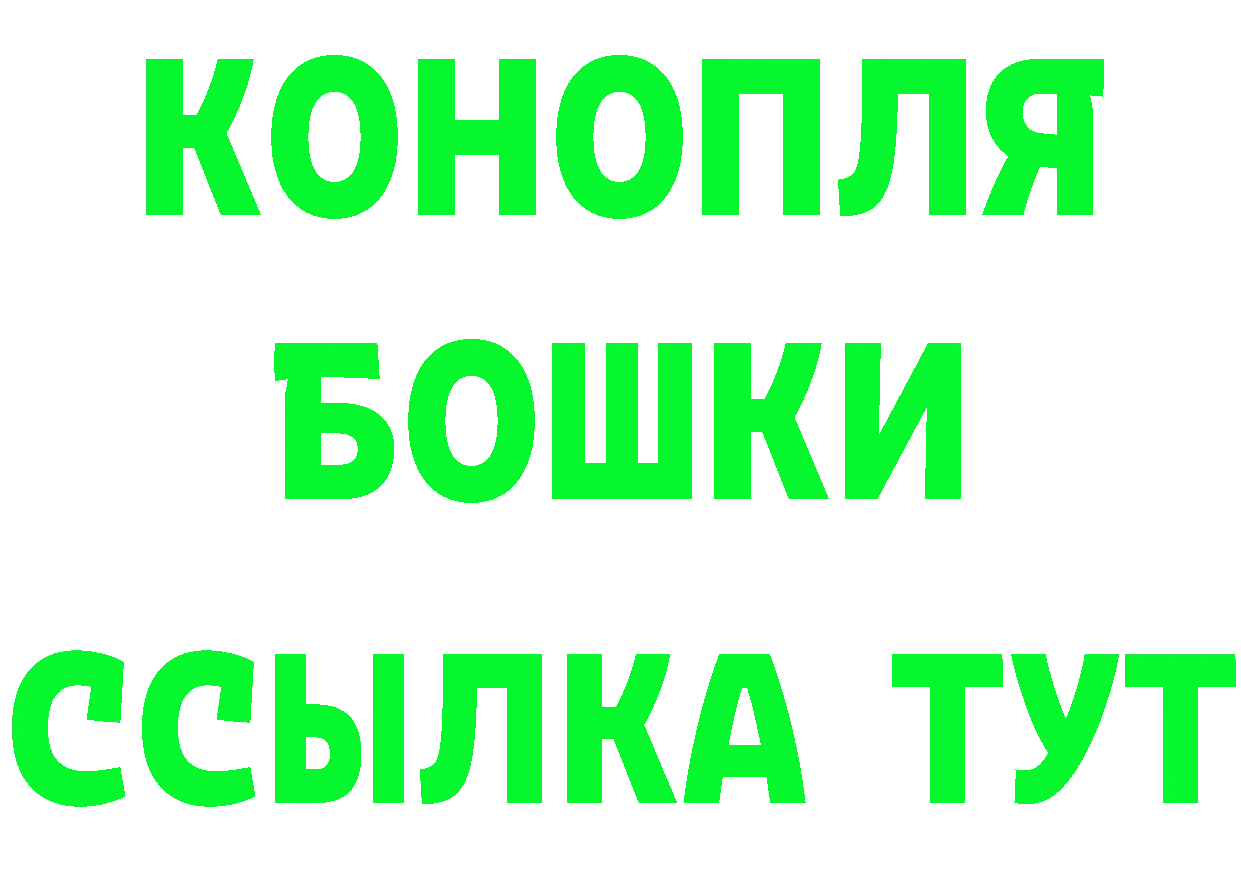 КОНОПЛЯ
БОШКИ
ССЫЛКА ТУТ